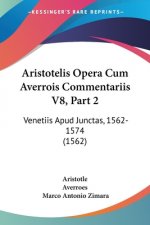 KESSINGER'S RARE REPRINTS

Aristotelis Opera Cum Averrois Commentariis V8, Part 2

Venetiis Apud Junctas, 1562-1574 (1562)

Aristotle
Averroes
Marco Antonio Zimara